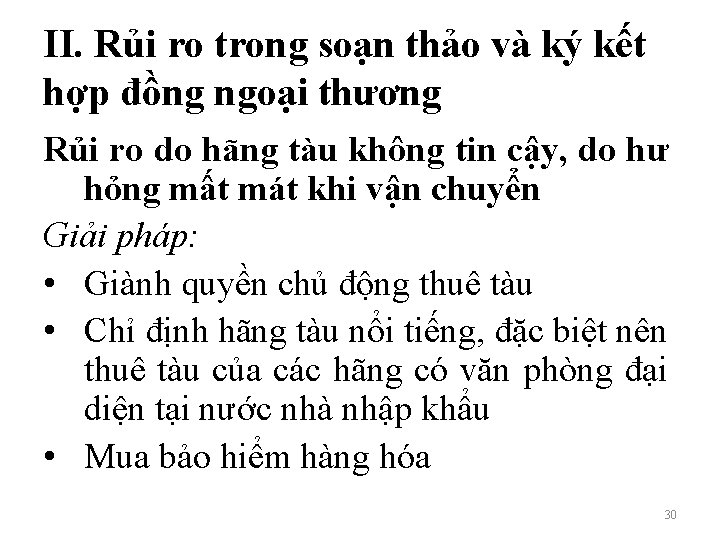 II. Rủi ro trong soạn thảo và ký kết hợp đồng ngoại thương

Rủi ro do hãng tàu không tin cậy, do hư hỏng mất mát khi vận chuyển

Giải pháp:

• Giành quyền chủ động thuê tàu
• Chỉ định hãng tàu nổi tiếng, đặc biệt nên thuê tàu của các hãng có văn phòng đại diện tại nước nhà nhập khẩu
• Mua bảo hiểm hàng hóa

30